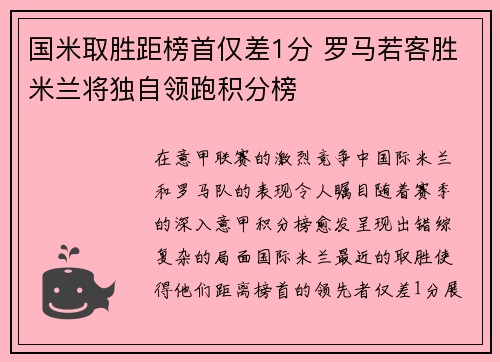 国米取胜距榜首仅差1分 罗马若客胜米兰将独自领跑积分榜

在意甲联赛的激烈竞争中国际米兰和罗马队的表现令人瞩目随着赛季的深入意甲积分榜愈发呈现出错综复杂的局面国际米兰最近的取胜使得他们距离榜首的领先者仅差1分展